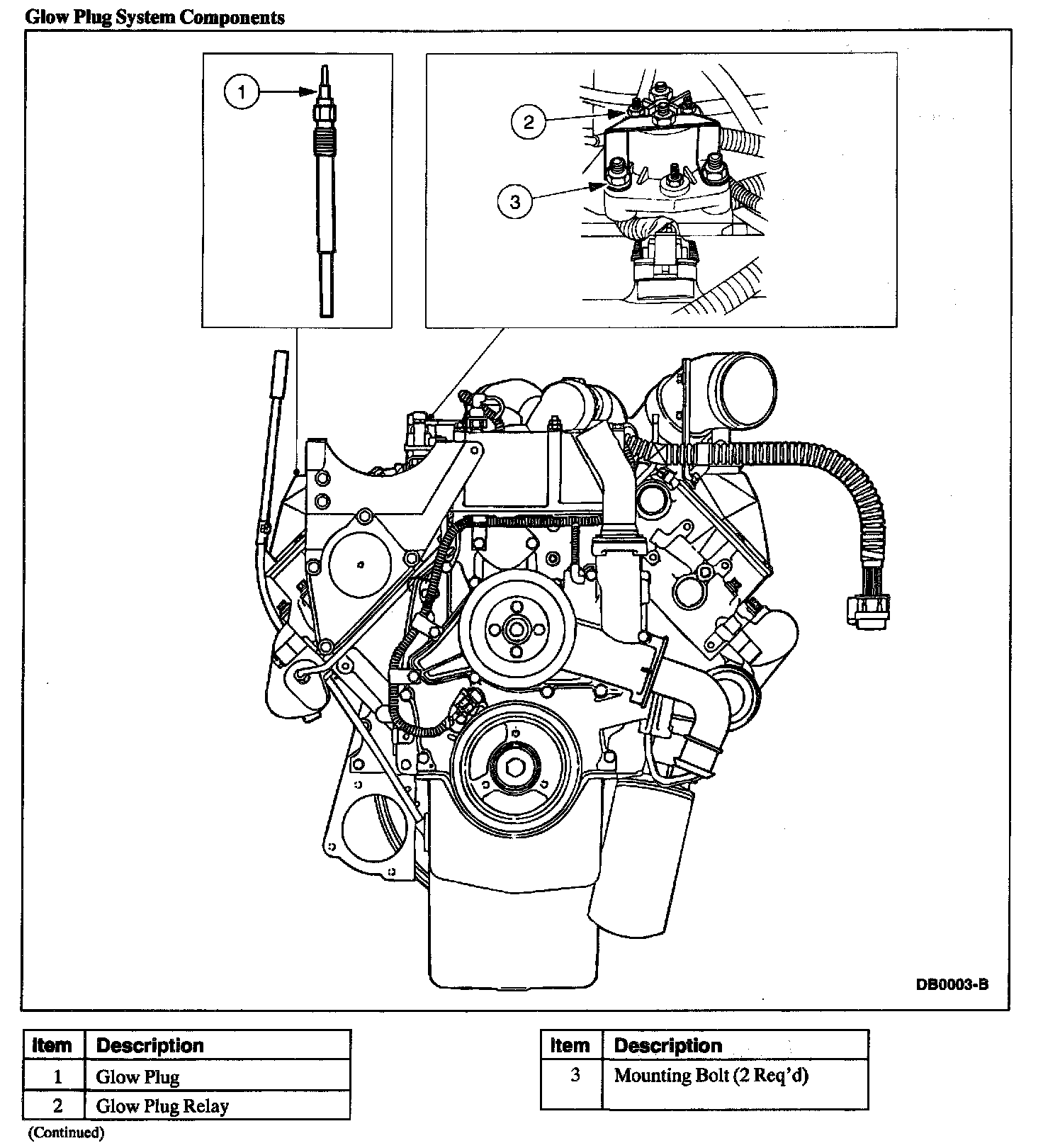 Glow Plug System Components

1

2

3

DB0003-B

| Item | Description |
|---|---|
| 1 | Glow Plug |
| 2 | Glow Plug Relay |

(Continued)

| Item | Description |
|---|---|
| 3 | Mounting Bolt (2 Req'd) |